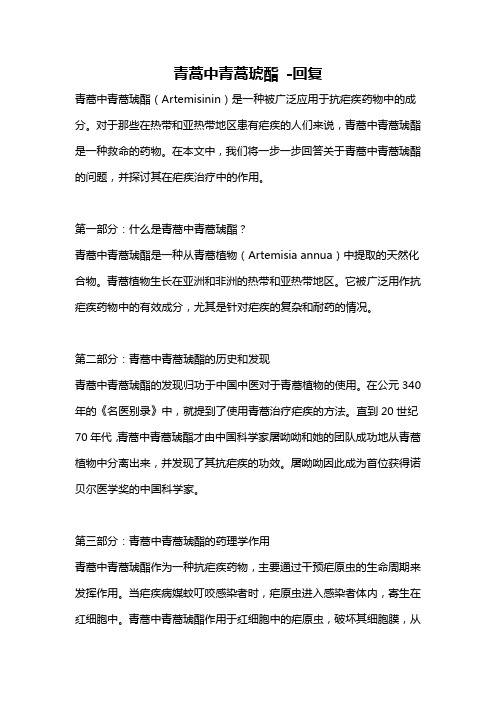 青蒿中青蒿琥酯 -回复

青蒿中青蒿琥酯（Artemisinin）是一种被广泛应用于抗疟疾药物中的成分。对于那些在热带和亚热带地区患有疟疾的人们来说，青蒿中青蒿琥酯是一种救命的药物。在本文中，我们将一步一步回答关于青蒿中青蒿琥酯的问题，并探讨其在疟疾治疗中的作用。

第一部分：什么是青蒿中青蒿琥酯？

青蒿中青蒿琥酯是一种从青蒿植物（Artemisia annua）中提取的天然化合物。青蒿植物生长在亚洲和非洲的热带和亚热带地区。它被广泛用作抗疟疾药物中的有效成分，尤其是针对疟疾的复杂和耐药的情况。

第二部分：青蒿中青蒿琥酯的历史和发现

青蒿中青蒿琥酯的发现归功于中国中医对于青蒿植物的使用。在公元 340 年的《名医别录》中，就提到了使用青蒿治疗疟疾的方法。直到 20 世纪 70 年代，青蒿中青蒿琥酯才由中国科学家屠呦呦和她的团队成功地从青蒿植物中分离出来，并发现了其抗疟疾的功效。屠呦呦因此成为首位获得诺贝尔医学奖的中国科学家。

第三部分：青蒿中青蒿琥酯的药理学作用

青蒿中青蒿琥酯作为一种抗疟疾药物，主要通过干预疟原虫的生命周期来发挥作用。当疟疾病媒蚊叮咬感染者时，疟原虫进入感染者体内，寄生在红细胞中。青蒿中青蒿琥酯作用于红细胞中的疟原虫，破坏其细胞膜，从